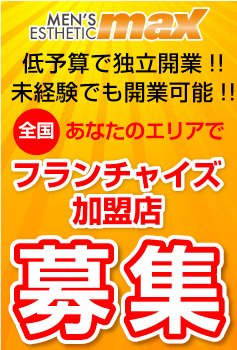 MEN'S ESTHETIC max

低予算で独立開業!!
未経験でも開業可能!!

全国 あなたのエリアで

フランチャイズ
加盟店

募集